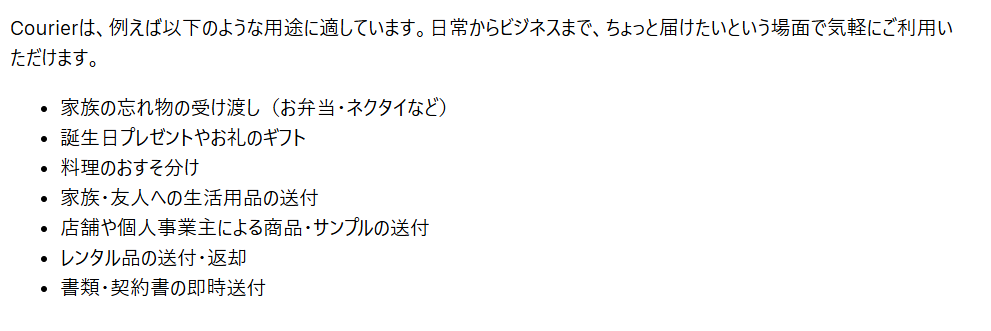 Courierは、例えば以下のような用途に適しています。日常からビジネスまで、ちょっと届けたいという場面で気軽にご利用いただけます。

- 家族の忘れ物の受け渡し（お弁当・ネクタイなど）
- 誕生日プレゼントやお礼のギフト
- 料理のおすそ分け
- 家族・友人への生活用品の送付
- 店舗や個人事業主による商品・サンプルの送付
- レンタル品の送付・返却
- 書類・契約書の即時送付